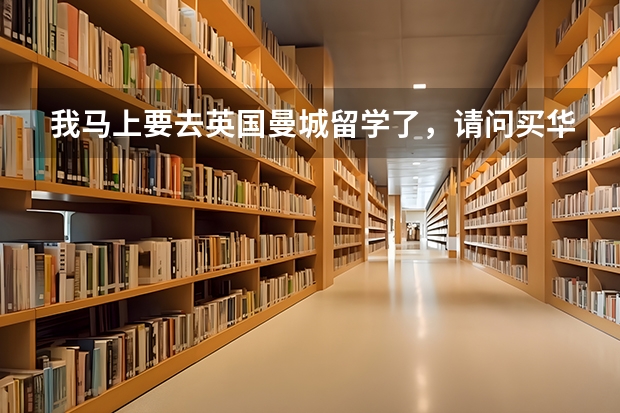 我马上要去英国曼城留学了，请问买华